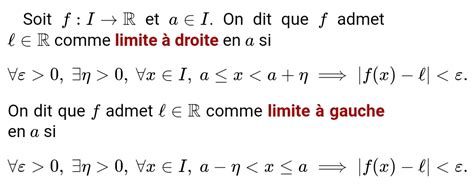 Soit $f : I \to \mathbb{R}$ et $a \in I$. On dit que $f$ admet $\ell \in \mathbb{R}$ comme limite à droite en $a$ si

$\forall \varepsilon > 0,\ \exists \eta > 0,\ \forall x \in I,\ a \leq x < a + \eta \implies |f(x) - \ell| < \varepsilon.$

On dit que $f$ admet $\ell \in \mathbb{R}$ comme limite à gauche en $a$ si

$\forall \varepsilon > 0,\ \exists \eta > 0,\ \forall x \in I,\ a - \eta < x \leq a \implies |f(x) - \ell| < \varepsilon.$